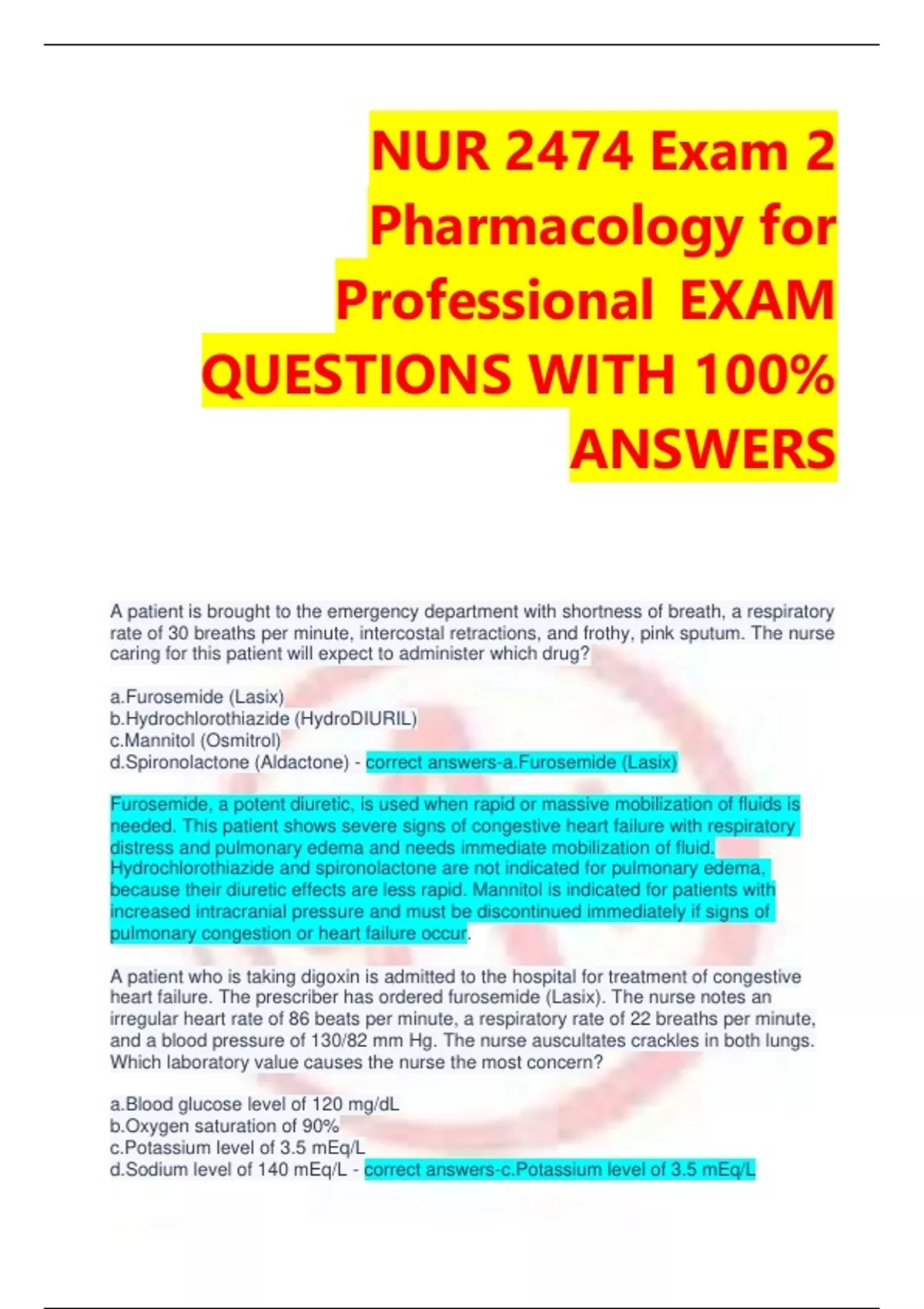 NUR 2474 Exam 2 Pharmacology for Professional EXAM QUESTIONS WITH 100% ANSWERS

A patient is brought to the emergency department with shortness of breath, a respiratory rate of 30 breaths per minute, intercostal retractions, and frothy, pink sputum. The nurse caring for this patient will expect to administer which drug?

a.Furosemide (Lasix)
b.Hydrochlorothiazide (HydroDIURIL)
c.Mannitol (Osmitrol)
d.Spironolactone (Aldactone) - correct answers-a.Furosemide (Lasix)

Furosemide, a potent diuretic, is used when rapid or massive mobilization of fluids is needed. This patient shows severe signs of congestive heart failure with respiratory distress and pulmonary edema and needs immediate mobilization of fluid. Hydrochlorothiazide and spironolactone are not indicated for pulmonary edema, because their diuretic effects are less rapid. Mannitol is indicated for patients with increased intracranial pressure and must be discontinued immediately if signs of pulmonary congestion or heart failure occur.

A patient who is taking digoxin is admitted to the hospital for treatment of congestive heart failure. The prescriber has ordered furosemide (Lasix). The nurse notes an irregular heart rate of 86 beats per minute, a respiratory rate of 22 breaths per minute, and a blood pressure of 130/82 mm Hg. The nurse auscultates crackles in both lungs. Which laboratory value causes the nurse the most concern?

a.Blood glucose level of 120 mg/dL
b.Oxygen saturation of 90%
c.Potassium level of 3.5 mEq/L
d.Sodium level of 140 mEq/L - correct answers-c.Potassium level of 3.5 mEq/L